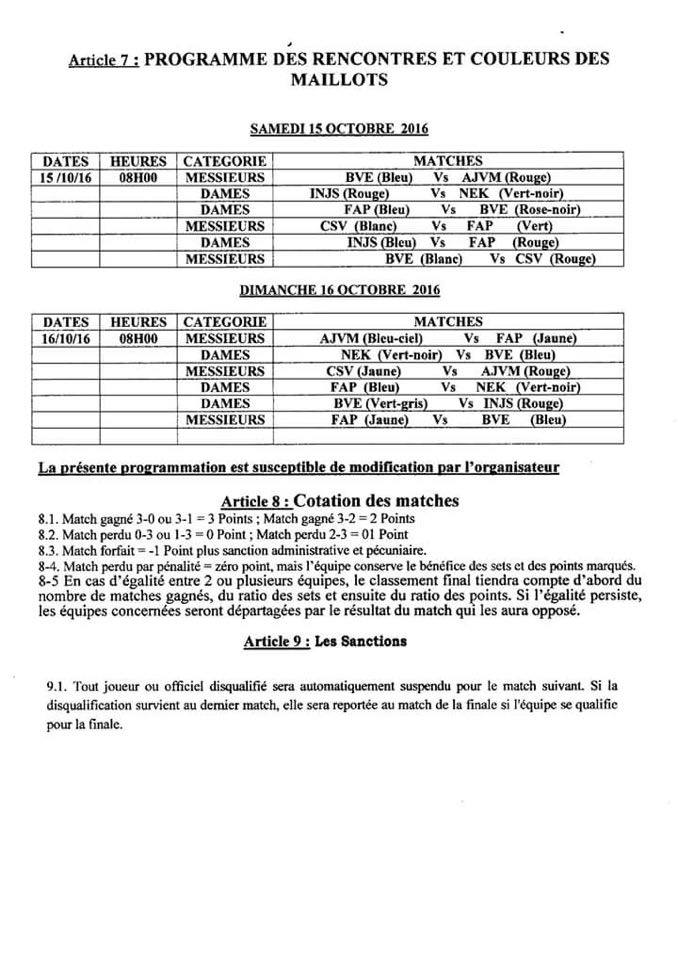 Article 7 : PROGRAMME DES RENCONTRES ET COULEURS DES MAILLOTS

SAMEDI 15 OCTOBRE 2016

| DATES | HEURES | CATEGORIE | MATCHES |
|---|---|---|---|
| 15 /10/16 | 08H00 | MESSIEURS | BVE (Bleu) Vs AJVM (Rouge) |
| | | DAMES | INJS (Rouge) Vs NEK (Vert-noir) |
| | | DAMES | FAP (Bleu) Vs BVE (Rose-noir) |
| | | MESSIEURS | CSV (Blanc) Vs FAP (Vert) |
| | | DAMES | INJS (Bleu) Vs FAP (Rouge) |
| | | MESSIEURS | BVE (Blanc) Vs CSV (Rouge) |

DIMANCHE 16 OCTOBRE 2016

| DATES | HEURES | CATEGORIE | MATCHES |
|---|---|---|---|
| 16/10/16 | 08H00 | MESSIEURS | AJVM (Bleu-ciel) Vs FAP (Jaune) |
| | | DAMES | NEK (Vert-noir) Vs BVE (Bleu) |
| | | MESSIEURS | CSV (Jaune) Vs AJVM (Rouge) |
| | | DAMES | FAP (Bleu) Vs NEK (Vert-noir) |
| | | DAMES | BVE (Vert-gris) Vs INJS (Rouge) |
| | | MESSIEURS | FAP (Jaune) Vs BVE (Bleu) |
| | | | |

La présente programmation est susceptible de modification par l'organisateur

Article 8 : Cotation des matches

8.1. Match gagné 3-0 ou 3-1 = 3 Points ; Match gagné 3-2 = 2 Points
8.2. Match perdu 0-3 ou 1-3 = 0 Point ; Match perdu 2-3 = 01 Point
8.3. Match forfait = -1 Point plus sanction administrative et pécuniaire.
8-4. Match perdu par pénalité = zéro point, mais l'équipe conserve le bénéfice des sets et des points marqués.
8-5 En cas d'égalité entre 2 ou plusieurs équipes, le classement final tiendra compte d'abord du nombre de matches gagnés, du ratio des sets et ensuite du ratio des points. Si l'égalité persiste, les équipes concernées seront départagées par le résultat du match qui les aura opposé.

Article 9 : Les Sanctions

9.1. Tout joueur ou officiel disqualifié sera automatiquement suspendu pour le match suivant. Si la disqualification survient au dernier match, elle sera reportée au match de la finale si l'équipe se qualifie pour la finale.